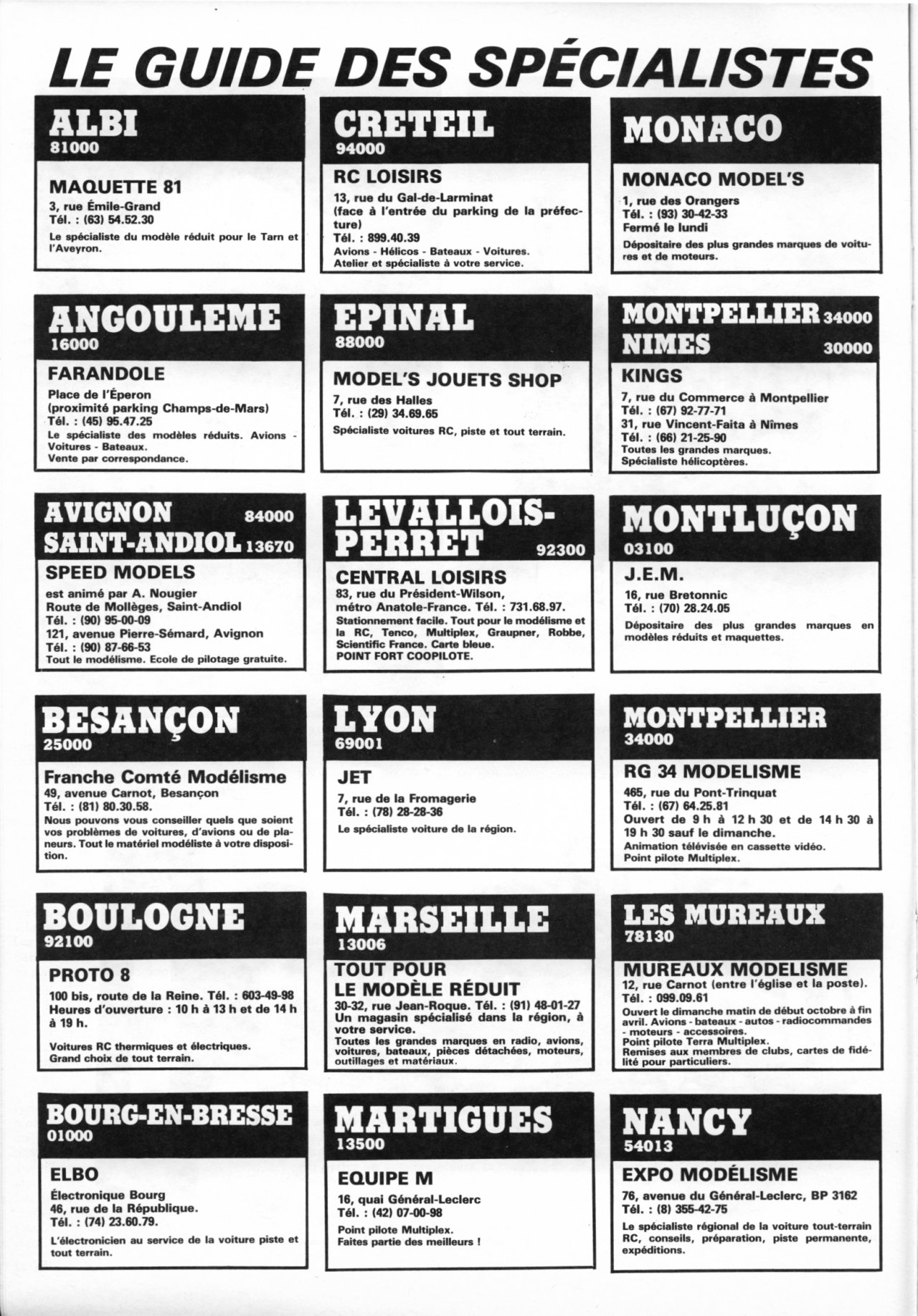 LE GUIDE DES SPÉCIALISTES

ALBI
81000

MAQUETTE 81
3, rue Émile-Grand
Tél. : (63) 54.52.30
Le spécialiste du modèle réduit pour le Tarn et l'Aveyron.

ANGOULEME
16000

FARANDOLE
Place de l'Éperon
(proximité parking Champs-de-Mars)
Tél. : (45) 95.47.25
Le spécialiste des modèles réduits. Avions - Voitures - Bateaux.
Vente par correspondance.

AVIGNON 84000
SAINT-ANDIOL 13670

SPEED MODELS
est animé par A. Nougier
Route de Mollèges, Saint-Andiol
Tél. : (90) 95-00-09
121, avenue Pierre-Sémard, Avignon
Tél. : (90) 87-66-53
Tout le modélisme. Ecole de pilotage gratuite.

BESANÇON
25000

Franche Comté Modélisme
49, avenue Carnot, Besançon
Tél. : (81) 80.30.58.
Nous pouvons vous conseiller quels que soient vos problèmes de voitures, d'avions ou de planeurs. Tout le matériel modéliste à votre disposition.

BOULOGNE
92100

PROTO 8
100 bis, route de la Reine. Tél. : 603-49-98
Heures d'ouverture : 10 h à 13 h et de 14 h à 19 h.
Voitures RC thermiques et électriques.
Grand choix de tout terrain.

BOURG-EN-BRESSE
01000

ELBO
Électronique Bourg
46, rue de la République.
Tél. : (74) 23.60.79.
L'électronicien au service de la voiture piste et tout terrain.

CRETEIL
94000

RC LOISIRS
13, rue du Gal-de-Larminat
(face à l'entrée du parking de la préfecture)
Tél. : 899.40.39
Avions - Hélicos - Bateaux - Voitures.
Atelier et spécialiste à votre service.

EPINAL
88000

MODEL'S JOUETS SHOP
7, rue des Halles
Tél. : (29) 34.69.65
Spécialiste voitures RC, piste et tout terrain.

LEVALLOIS-PERRET 92300

CENTRAL LOISIRS
83, rue du Président-Wilson,
métro Anatole-France. Tél. : 731.68.97.
Stationnement facile. Tout pour le modélisme et la RC, Tenco, Multiplex, Graupner, Robbe, Scientific France. Carte bleue.
POINT FORT COOPILOTE.

LYON
69001

JET
7, rue de la Fromagerie
Tél. : (78) 28-28-36
Le spécialiste voiture de la région.

MARSEILLE
13006

TOUT POUR
LE MODÈLE RÉDUIT
30-32, rue Jean-Roque. Tél. : (91) 48-01-27
Un magasin spécialisé dans la région, à votre service.
Toutes les grandes marques en radio, avions, voitures, bateaux, pièces détachées, moteurs, outillages et matériaux.

MARTIGUES
13500

EQUIPE M
16, quai Général-Leclerc
Tél. : (42) 07-00-98
Point pilote Multiplex.
Faites partie des meilleurs !

MONACO

MONACO MODEL'S
1, rue des Orangers
Tél. : (93) 30-42-33
Fermé le lundi
Dépositaire des plus grandes marques de voitures et de moteurs.

MONTPELLIER 34000
NIMES 30000

KINGS
7, rue du Commerce à Montpellier
Tél. : (67) 92-77-71
31, rue Vincent-Faita à Nîmes
Tél. : (66) 21-25-90
Toutes les grandes marques.
Spécialiste hélicoptères.

MONTLUÇON
03100

J.E.M.
16, rue Bretonnic
Tél. : (70) 28.24.05
Dépositaire des plus grandes marques en modèles réduits et maquettes.

MONTPELLIER
34000

RG 34 MODELISME
465, rue du Pont-Trinquat
Tél. : (67) 64.25.81
Ouvert de 9 h à 12 h 30 et de 14 h 30 à 19 h 30 sauf le dimanche.
Animation télévisée en cassette vidéo.
Point pilote Multiplex.

LES MUREAUX
78130

MUREAUX MODELISME
12, rue Carnot (entre l'église et la poste).
Tél. : 099.09.61
Ouvert le dimanche matin de début octobre à fin avril. Avions - bateaux - autos - radiocommandes - moteurs - accessoires.
Point pilote Terra Multiplex.
Remises aux membres de clubs, cartes de fidélité pour particuliers.

NANCY
54013

EXPO MODÉLISME
76, avenue du Général-Leclerc, BP 3162
Tél. : (8) 355-42-75
Le spécialiste régional de la voiture tout-terrain RC, conseils, préparation, piste permanente, expéditions.